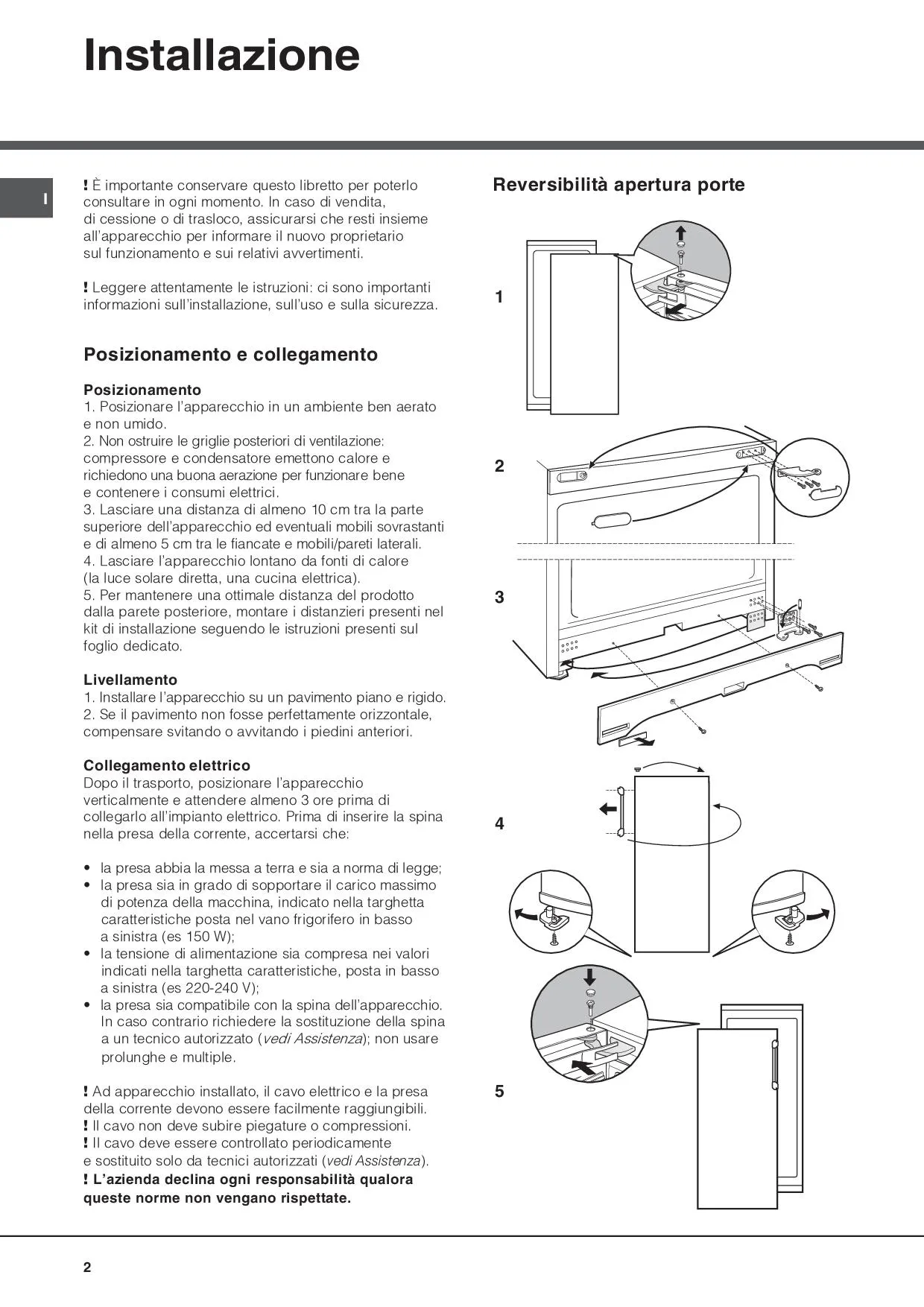 Installazione

I

! È importante conservare questo libretto per poterlo consultare in ogni momento. In caso di vendita, di cessione o di trasloco, assicurarsi che resti insieme all'apparecchio per informare il nuovo proprietario sul funzionamento e sui relativi avvertimenti.

! Leggere attentamente le istruzioni: ci sono importanti informazioni sull'installazione, sull'uso e sulla sicurezza.

Posizionamento e collegamento

Posizionamento
1. Posizionare l'apparecchio in un ambiente ben aerato e non umido.
2. Non ostruire le griglie posteriori di ventilazione: compressore e condensatore emettono calore e richiedono una buona aerazione per funzionare bene e contenere i consumi elettrici.
3. Lasciare una distanza di almeno 10 cm tra la parte superiore dell'apparecchio ed eventuali mobili sovrastanti e di almeno 5 cm tra le fiancate e mobili/pareti laterali.
4. Lasciare l'apparecchio lontano da fonti di calore (la luce solare diretta, una cucina elettrica).
5. Per mantenere una ottimale distanza del prodotto dalla parete posteriore, montare i distanzieri presenti nel kit di installazione seguendo le istruzioni presenti sul foglio dedicato.

Livellamento
1. Installare l'apparecchio su un pavimento piano e rigido.
2. Se il pavimento non fosse perfettamente orizzontale, compensare svitando o avvitando i piedini anteriori.

Collegamento elettrico
Dopo il trasporto, posizionare l'apparecchio verticalmente e attendere almeno 3 ore prima di collegarlo all'impianto elettrico. Prima di inserire la spina nella presa della corrente, accertarsi che:

• la presa abbia la messa a terra e sia a norma di legge;
• la presa sia in grado di sopportare il carico massimo di potenza della macchina, indicato nella targhetta caratteristiche posta nel vano frigorifero in basso a sinistra (es 150 W);
• la tensione di alimentazione sia compresa nei valori indicati nella targhetta caratteristiche, posta in basso a sinistra (es 220-240 V);
• la presa sia compatibile con la spina dell'apparecchio. In caso contrario richiedere la sostituzione della spina a un tecnico autorizzato (vedi Assistenza); non usare prolunghe e multiple.

! Ad apparecchio installato, il cavo elettrico e la presa della corrente devono essere facilmente raggiungibili.
! Il cavo non deve subire piegature o compressioni.
! Il cavo deve essere controllato periodicamente e sostituito solo da tecnici autorizzati (vedi Assistenza).
! L'azienda declina ogni responsabilità qualora queste norme non vengano rispettate.

Reversibilità apertura porte

1

2

3

4

5

2